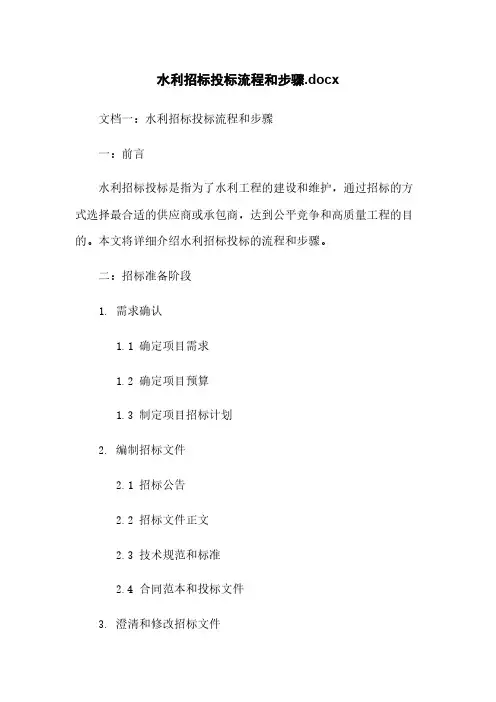 水利招标投标流程和步骤.docx

文档一：水利招标投标流程和步骤

一：前言

水利招标投标是指为了水利工程的建设和维护，通过招标的方式选择最合适的供应商或承包商，达到公平竞争和高质量工程的目的。本文将详细介绍水利招标投标的流程和步骤。

二：招标准备阶段

1. 需求确认

1.1 确定项目需求

1.2 确定项目预算

1.3 制定项目招标计划

2. 编制招标文件

2.1 招标公告

2.2 招标文件正文

2.3 技术规范和标准

2.4 合同范本和投标文件

3. 澄清和修改招标文件